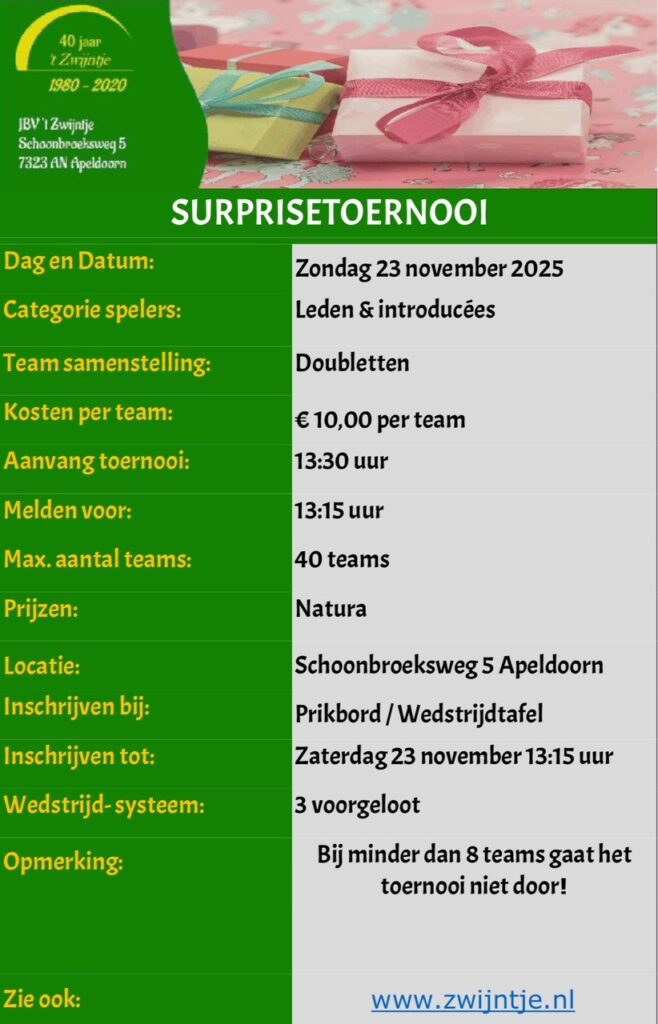 40 jaar
't Zwijntje
1980 - 2020

JBV 't Zwijntje
Schoonbroeksweg 5
7323 AN Apeldoorn

SURPRISETOERNOOI

Dag en Datum:
Zondag 23 november 2025

Categorie spelers:
Leden & introducées

Team samenstelling:
Doubletten

Kosten per team:
€ 10,00 per team

Aanvang toernooi:
13:30 uur

Melden voor:
13:15 uur

Max. aantal teams:
40 teams

Prijzen:
Natura

Locatie:
Schoonbroeksweg 5 Apeldoorn

Inschrijven bij:
Prikbord / Wedstrijdtafel

Inschrijven tot:
Zaterdag 23 november 13:15 uur

Wedstrijd- systeem:
3 voorgeloot

Opmerking:
Bij minder dan 8 teams gaat het toernooi niet door!

Zie ook:
www.zwijntje.nl